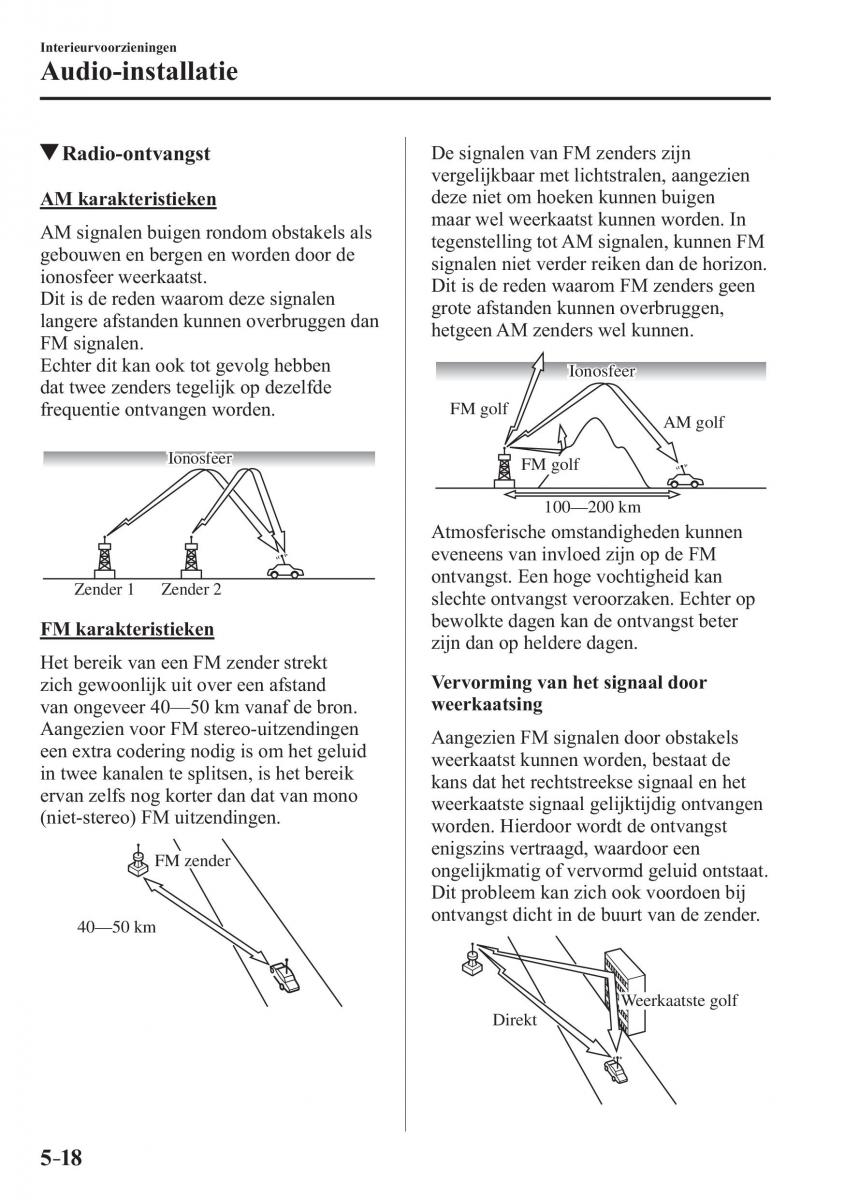 Interieurvoorzieningen
Audio-installatie

▼Radio-ontvangst

AM karakteristieken

AM signalen buigen rondom obstakels als gebouwen en bergen en worden door de ionosfeer weerkaatst.
Dit is de reden waarom deze signalen langere afstanden kunnen overbruggen dan FM signalen.
Echter dit kan ook tot gevolg hebben dat twee zenders tegelijk op dezelfde frequentie ontvangen worden.

Ionosfeer
Zender 1
Zender 2

FM karakteristieken

Het bereik van een FM zender strekt zich gewoonlijk uit over een afstand van ongeveer 40—50 km vanaf de bron. Aangezien voor FM stereo-uitzendingen een extra codering nodig is om het geluid in twee kanalen te splitsen, is het bereik ervan zelfs nog korter dan dat van mono (niet-stereo) FM uitzendingen.

FM zender
40—50 km

De signalen van FM zenders zijn vergelijkbaar met lichtstralen, aangezien deze niet om hoeken kunnen buigen maar wel weerkaatst kunnen worden. In tegenstelling tot AM signalen, kunnen FM signalen niet verder reiken dan de horizon. Dit is de reden waarom FM zenders geen grote afstanden kunnen overbruggen, hetgeen AM zenders wel kunnen.

Ionosfeer
FM golf
AM golf
FM golf
100—200 km

Atmosferische omstandigheden kunnen eveneens van invloed zijn op de FM ontvangst. Een hoge vochtigheid kan slechte ontvangst veroorzaken. Echter op bewolkte dagen kan de ontvangst beter zijn dan op heldere dagen.

Vervorming van het signaal door weerkaatsing

Aangezien FM signalen door obstakels weerkaatst kunnen worden, bestaat de kans dat het rechtstreekse signaal en het weerkaatste signaal gelijktijdig ontvangen worden. Hierdoor wordt de ontvangst enigszins vertraagd, waardoor een ongelijkmatig of vervormd geluid ontstaat. Dit probleem kan zich ook voordoen bij ontvangst dicht in de buurt van de zender.

Weerkaatste golf
Direkt

5-18